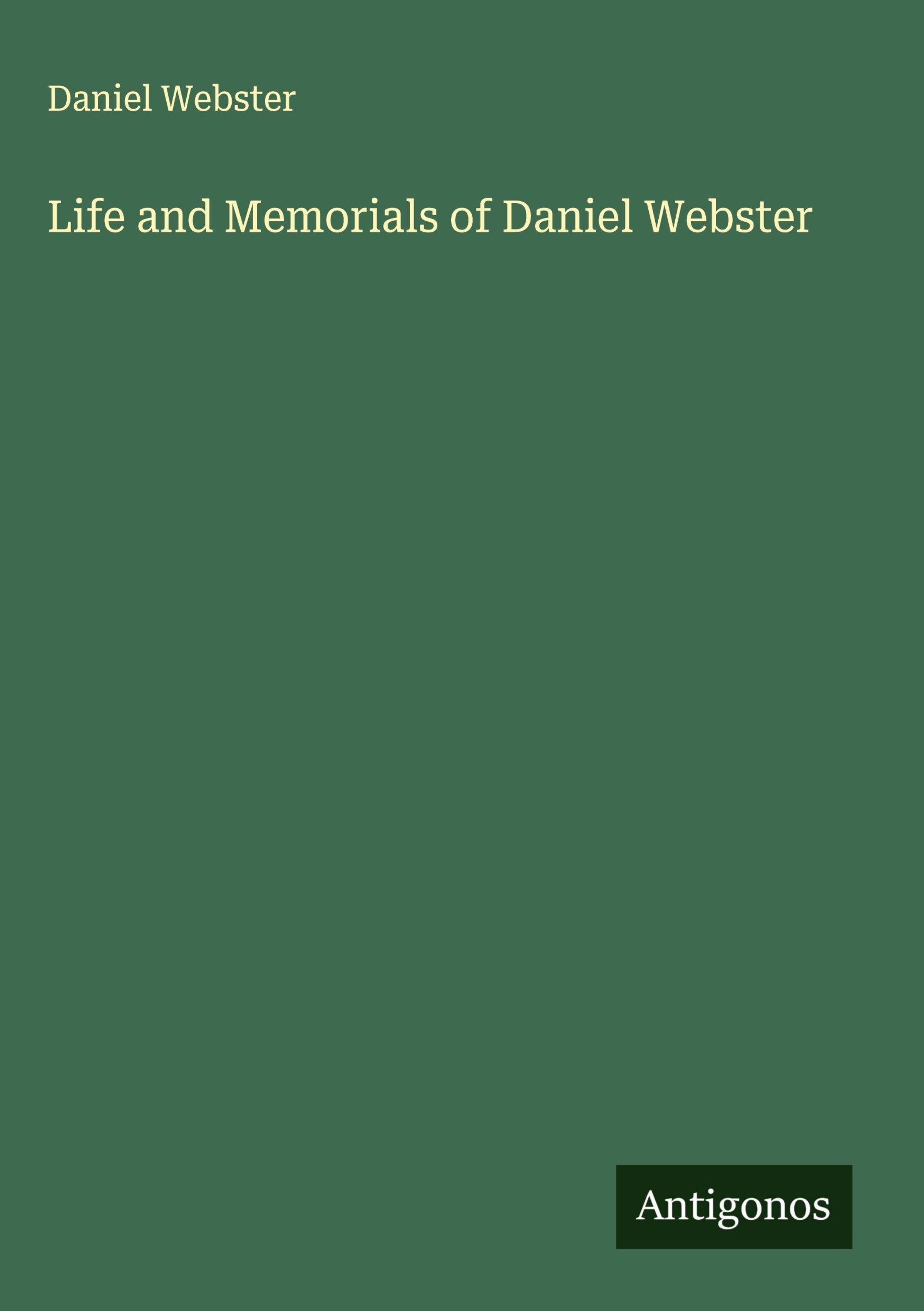 Daniel Webster

Life and Memorials of Daniel Webster

Antigonos